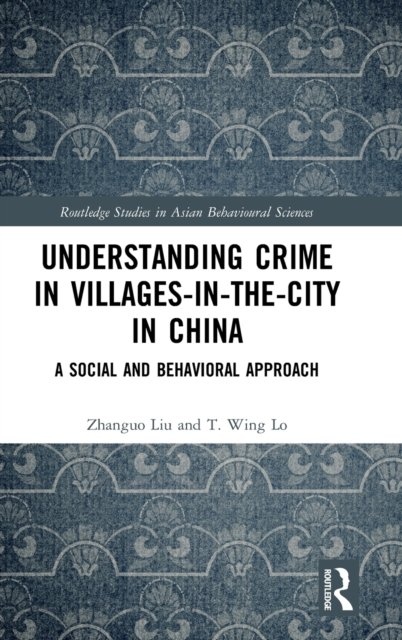 Routledge Studies in Asian Behavioural Sciences

UNDERSTANDING CRIME IN VILLAGES-IN-THE-CITY IN CHINA

A SOCIAL AND BEHAVIORAL APPROACH

Zhanguo Liu and T. Wing Lo

ROUTLEDGE